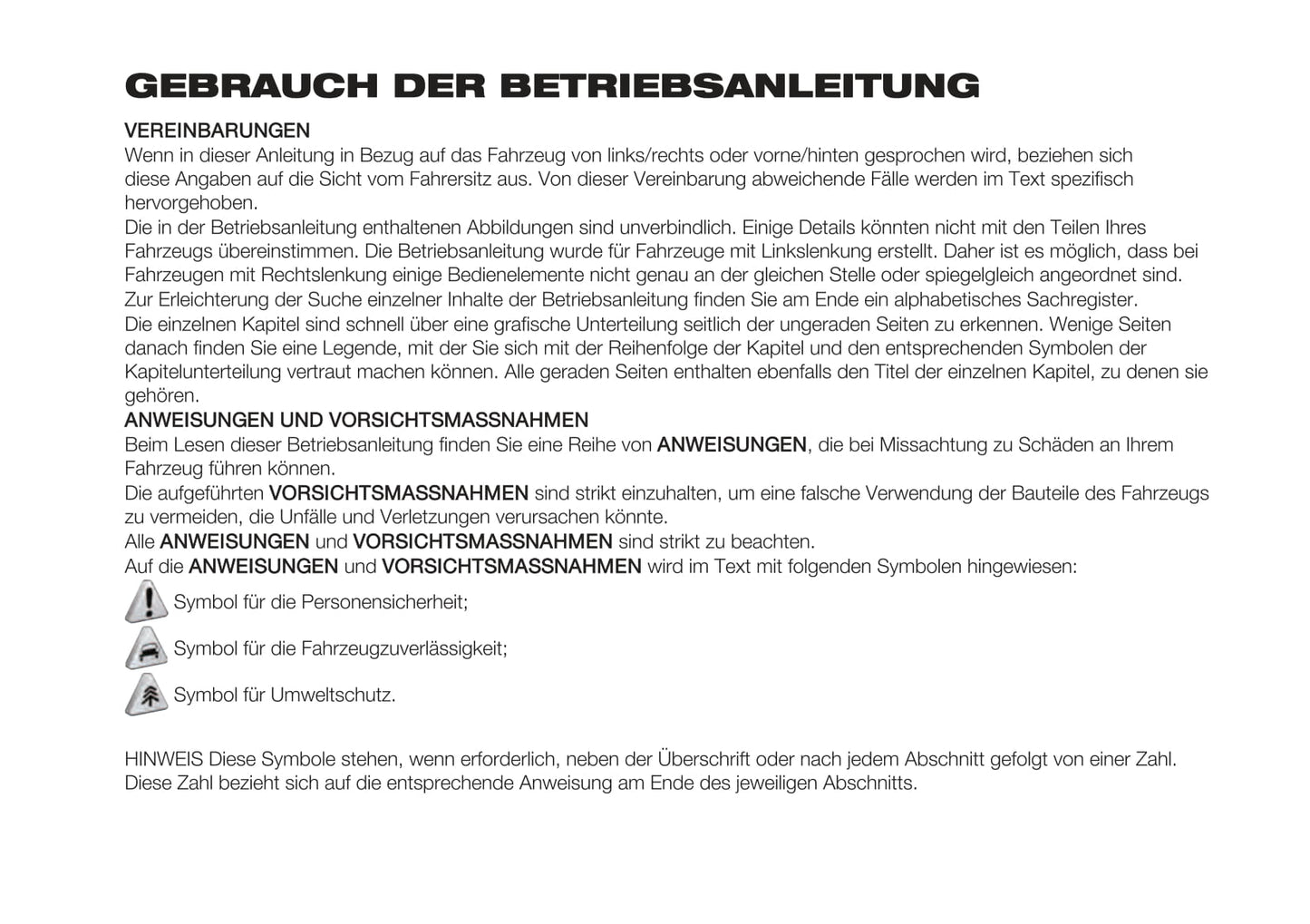 GEBRAUCH DER BETRIEBSANLEITUNG

VEREINBARUNGEN
Wenn in dieser Anleitung in Bezug auf das Fahrzeug von links/rechts oder vorne/hinten gesprochen wird, beziehen sich diese Angaben auf die Sicht vom Fahrersitz aus. Von dieser Vereinbarung abweichende Fälle werden im Text spezifisch hervorgehoben.
Die in der Betriebsanleitung enthaltenen Abbildungen sind unverbindlich. Einige Details könnten nicht mit den Teilen Ihres Fahrzeugs übereinstimmen. Die Betriebsanleitung wurde für Fahrzeuge mit Linkslenkung erstellt. Daher ist es möglich, dass bei Fahrzeugen mit Rechtslenkung einige Bedienelemente nicht genau an der gleichen Stelle oder spiegelgleich angeordnet sind.
Zur Erleichterung der Suche einzelner Inhalte der Betriebsanleitung finden Sie am Ende ein alphabetisches Sachregister.
Die einzelnen Kapitel sind schnell über eine grafische Unterteilung seitlich der ungeraden Seiten zu erkennen. Wenige Seiten danach finden Sie eine Legende, mit der Sie sich mit der Reihenfolge der Kapitel und den entsprechenden Symbolen der Kapitelunterteilung vertraut machen können. Alle geraden Seiten enthalten ebenfalls den Titel der einzelnen Kapitel, zu denen sie gehören.
ANWEISUNGEN UND VORSICHTSMASSNAHMEN
Beim Lesen dieser Betriebsanleitung finden Sie eine Reihe von ANWEISUNGEN, die bei Missachtung zu Schäden an Ihrem Fahrzeug führen können.
Die aufgeführten VORSICHTSMASSNAHMEN sind strikt einzuhalten, um eine falsche Verwendung der Bauteile des Fahrzeugs zu vermeiden, die Unfälle und Verletzungen verursachen könnte.
Alle ANWEISUNGEN und VORSICHTSMASSNAHMEN sind strikt zu beachten.
Auf die ANWEISUNGEN und VORSICHTSMASSNAHMEN wird im Text mit folgenden Symbolen hingewiesen:
Symbol für die Personensicherheit;
Symbol für die Fahrzeugzuverlässigkeit;
Symbol für Umweltschutz.

HINWEIS Diese Symbole stehen, wenn erforderlich, neben der Überschrift oder nach jedem Abschnitt gefolgt von einer Zahl. Diese Zahl bezieht sich auf die entsprechende Anweisung am Ende des jeweiligen Abschnitts.